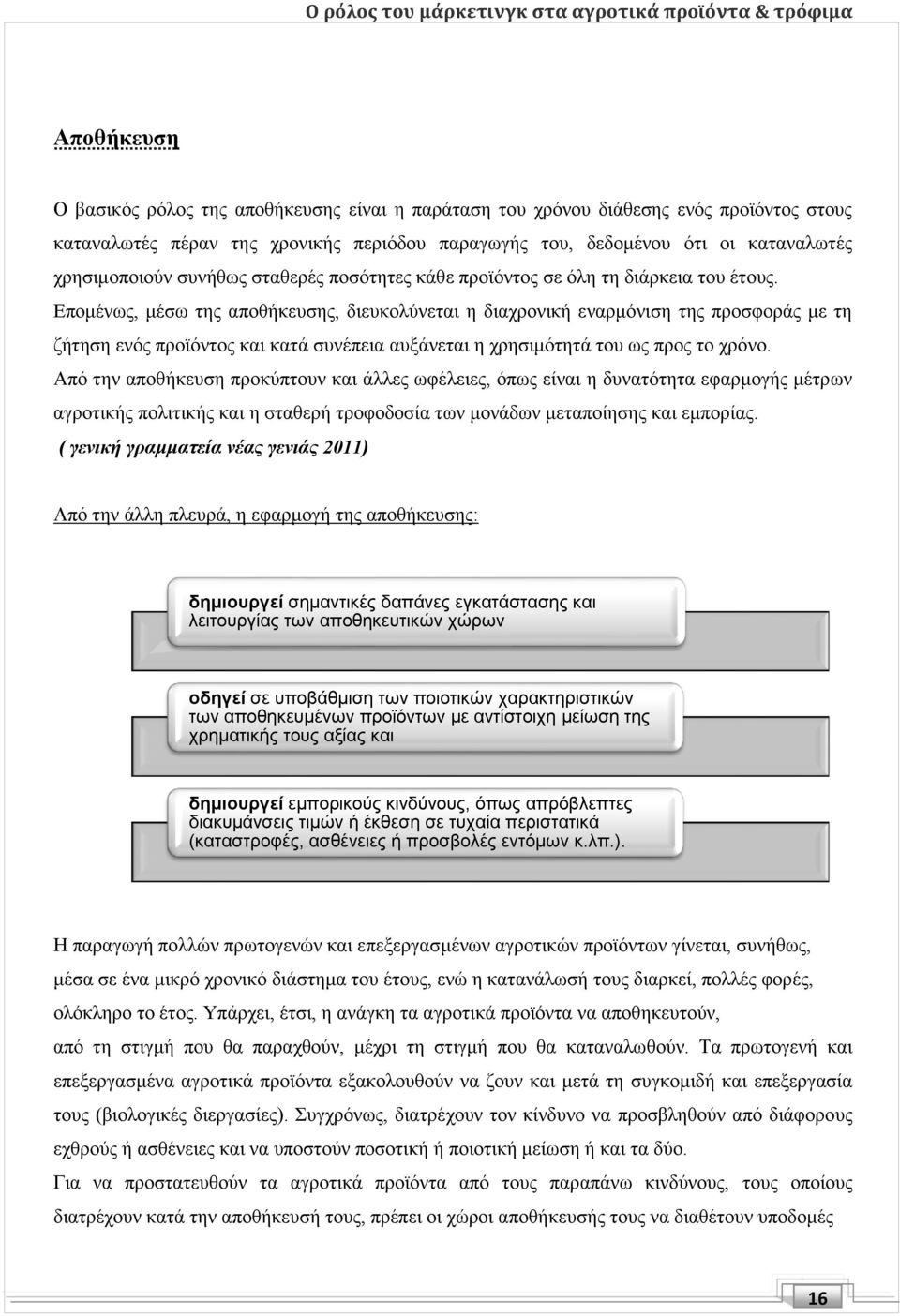 Ο ρόλος του μάρκετινγκ στα αγροτικά προϊόντα & τρόφιμα

Αποθήκευση

Ο βασικός ρόλος της αποθήκευσης είναι η παράταση του χρόνου διάθεσης ενός προϊόντος στους καταναλωτές πέραν της χρονικής περιόδου παραγωγής του, δεδομένου ότι οι καταναλωτές χρησιμοποιούν συνήθως σταθερές ποσότητες κάθε προϊόντος σε όλη τη διάρκεια του έτους. Επομένως, μέσω της αποθήκευσης, διευκολύνεται η διαχρονική εναρμόνιση της προσφοράς με τη ζήτηση ενός προϊόντος και κατά συνέπεια αυξάνεται η χρησιμότητά του ως προς το χρόνο. Από την αποθήκευση προκύπτουν και άλλες ωφέλειες, όπως είναι η δυνατότητα εφαρμογής μέτρων αγροτικής πολιτικής και η σταθερή τροφοδοσία των μονάδων μεταποίησης και εμπορίας. ( γενική γραμματεία νέας γενιάς 2011)

Από την άλλη πλευρά, η εφαρμογή της αποθήκευσης:

δημιουργεί σημαντικές δαπάνες εγκατάστασης και λειτουργίας των αποθηκευτικών χώρων

οδηγεί σε υποβάθμιση των ποιοτικών χαρακτηριστικών των αποθηκευμένων προϊόντων με αντίστοιχη μείωση της χρηματικής τους αξίας και

δημιουργεί εμπορικούς κινδύνους, όπως απρόβλεπτες διακυμάνσεις τιμών ή έκθεση σε τυχαία περιστατικά (καταστροφές, ασθένειες ή προσβολές εντόμων κ.λπ.).

Η παραγωγή πολλών πρωτογενών και επεξεργασμένων αγροτικών προϊόντων γίνεται, συνήθως, μέσα σε ένα μικρό χρονικό διάστημα του έτους, ενώ η κατανάλωσή τους διαρκεί, πολλές φορές, ολόκληρο το έτος. Υπάρχει, έτσι, η ανάγκη τα αγροτικά προϊόντα να αποθηκευτούν, από τη στιγμή που θα παραχθούν, μέχρι τη στιγμή που θα καταναλωθούν. Τα πρωτογενή και επεξεργασμένα αγροτικά προϊόντα εξακολουθούν να ζουν και μετά τη συγκομιδή και επεξεργασία τους (βιολογικές διεργασίες). Συγχρόνως, διατρέχουν τον κίνδυνο να προσβληθούν από διάφορους εχθρούς ή ασθένειες και να υποστούν ποσοτική ή ποιοτική μείωση ή και τα δύο.
Για να προστατευθούν τα αγροτικά προϊόντα από τους παραπάνω κινδύνους, τους οποίους διατρέχουν κατά την αποθήκευσή τους, πρέπει οι χώροι αποθήκευσής τους να διαθέτουν υποδομές

16